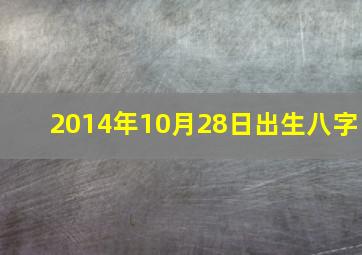 2014年10月28日出生八字